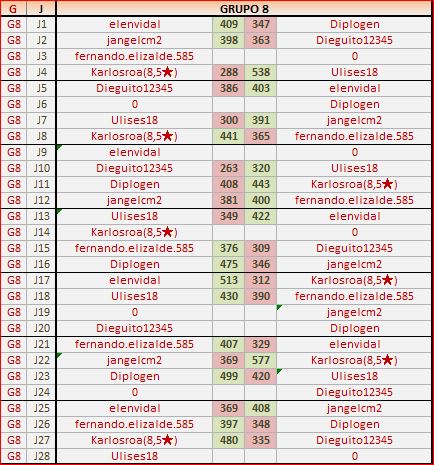 | G | J | GRUPO 8 | | | |
|---|---|---|---|---|---|
| G8 | J1 | elenvidal | 409 | 347 | Diplogen |
| G8 | J2 | jangelcm2 | 398 | 363 | Dieguito12345 |
| G8 | J3 | fernando.elizalde.585 | | | 0 |
| G8 | J4 | Karlosroa(8,5★) | 288 | 538 | Ulises18 |
| G8 | J5 | Dieguito12345 | 386 | 403 | elenvidal |
| G8 | J6 | 0 | | | Diplogen |
| G8 | J7 | Ulises18 | 300 | 391 | jangelcm2 |
| G8 | J8 | Karlosroa(8,5★) | 441 | 365 | fernando.elizalde.585 |
| G8 | J9 | elenvidal | | | 0 |
| G8 | J10 | Dieguito12345 | 263 | 320 | Ulises18 |
| G8 | J11 | Diplogen | 408 | 443 | Karlosroa(8,5★) |
| G8 | J12 | jangelcm2 | 381 | 400 | fernando.elizalde.585 |
| G8 | J13 | Ulises18 | 349 | 422 | elenvidal |
| G8 | J14 | Karlosroa(8,5★) | | | 0 |
| G8 | J15 | fernando.elizalde.585 | 376 | 309 | Dieguito12345 |
| G8 | J16 | Diplogen | 475 | 346 | jangelcm2 |
| G8 | J17 | elenvidal | 513 | 312 | Karlosroa(8,5★) |
| G8 | J18 | Ulises18 | 430 | 390 | fernando.elizalde.585 |
| G8 | J19 | 0 | | | jangelcm2 |
| G8 | J20 | Dieguito12345 | | | Diplogen |
| G8 | J21 | fernando.elizalde.585 | 407 | 329 | elenvidal |
| G8 | J22 | jangelcm2 | 369 | 577 | Karlosroa(8,5★) |
| G8 | J23 | Diplogen | 499 | 420 | Ulises18 |
| G8 | J24 | 0 | | | Dieguito12345 |
| G8 | J25 | elenvidal | 369 | 408 | jangelcm2 |
| G8 | J26 | fernando.elizalde.585 | 397 | 348 | Diplogen |
| G8 | J27 | Karlosroa(8,5★) | 480 | 335 | Dieguito12345 |
| G8 | J28 | Ulises18 | | | 0 |